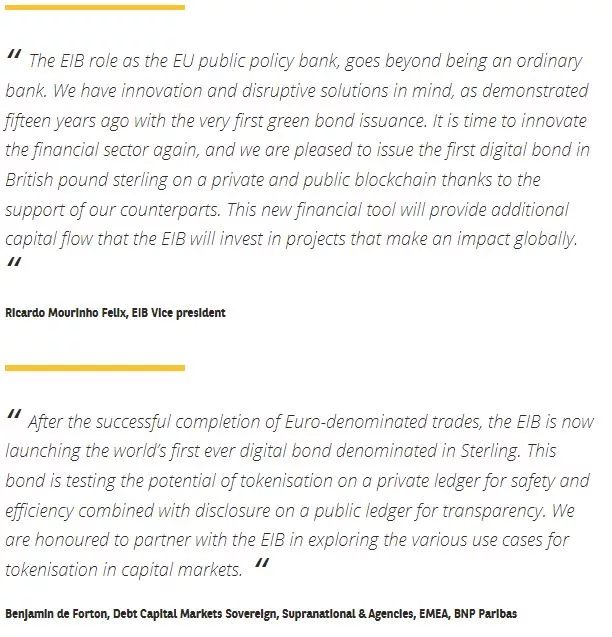 " The EIB role as the EU public policy bank, goes beyond being an ordinary bank. We have innovation and disruptive solutions in mind, as demonstrated fifteen years ago with the very first green bond issuance. It is time to innovate the financial sector again, and we are pleased to issue the first digital bond in British pound sterling on a private and public blockchain thanks to the support of our counterparts. This new financial tool will provide additional capital flow that the EIB will invest in projects that make an impact globally. "

Ricardo Mourinho Felix, EIB Vice president

" After the successful completion of Euro-denominated trades, the EIB is now launching the world's first ever digital bond denominated in Sterling. This bond is testing the potential of tokenisation on a private ledger for safety and efficiency combined with disclosure on a public ledger for transparency. We are honoured to partner with the EIB in exploring the various use cases for tokenisation in capital markets. "

Benjamin de Forton, Debt Capital Markets Sovereign, Supranational & Agencies, EMEA, BNP Paribas